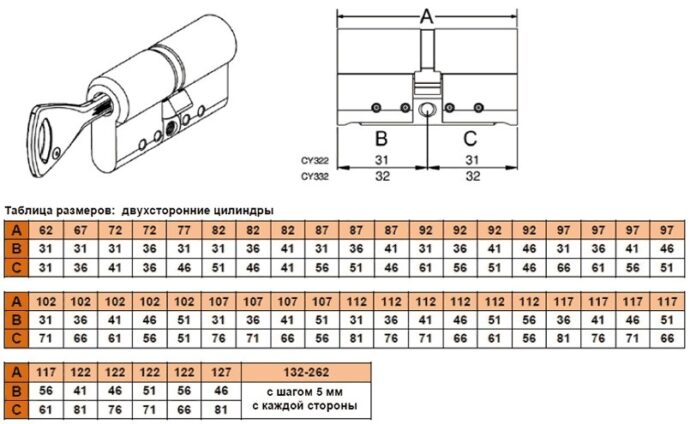 A

B

C

CY322 31 31
CY332 32 32

Таблица размеров: двухсторонние цилиндры

| A | 62 | 67 | 72 | 72 | 77 | 82 | 82 | 82 | 87 | 87 | 87 | 92 | 92 | 92 | 92 | 97 | 97 | 97 | 97 |
|---|---|---|---|---|---|---|---|---|---|---|---|---|---|---|---|---|---|---|---|
| B | 31 | 31 | 31 | 36 | 31 | 31 | 36 | 41 | 31 | 36 | 41 | 31 | 36 | 41 | 46 | 31 | 36 | 41 | 46 |
| C | 31 | 36 | 41 | 36 | 46 | 51 | 46 | 41 | 56 | 51 | 46 | 61 | 56 | 51 | 46 | 66 | 61 | 56 | 51 |

| A | 102 | 102 | 102 | 102 | 102 | 107 | 107 | 107 | 107 | 112 | 112 | 112 | 112 | 112 | 112 | 117 | 117 | 117 | 117 |
|---|---|---|---|---|---|---|---|---|---|---|---|---|---|---|---|---|---|---|---|
| B | 31 | 36 | 41 | 46 | 51 | 31 | 36 | 41 | 51 | 31 | 36 | 41 | 46 | 51 | 56 | 36 | 41 | 46 | 51 |
| C | 71 | 66 | 61 | 56 | 51 | 76 | 71 | 66 | 56 | 81 | 76 | 71 | 66 | 61 | 56 | 81 | 76 | 71 | 66 |

| A | 117 | 122 | 122 | 122 | 122 | 127 | 132-262 |
|---|---|---|---|---|---|---|---|
| B | 56 | 41 | 46 | 51 | 56 | 46 | с шагом 5 мм |
| C | 61 | 81 | 76 | 71 | 66 | 81 | с каждой стороны |